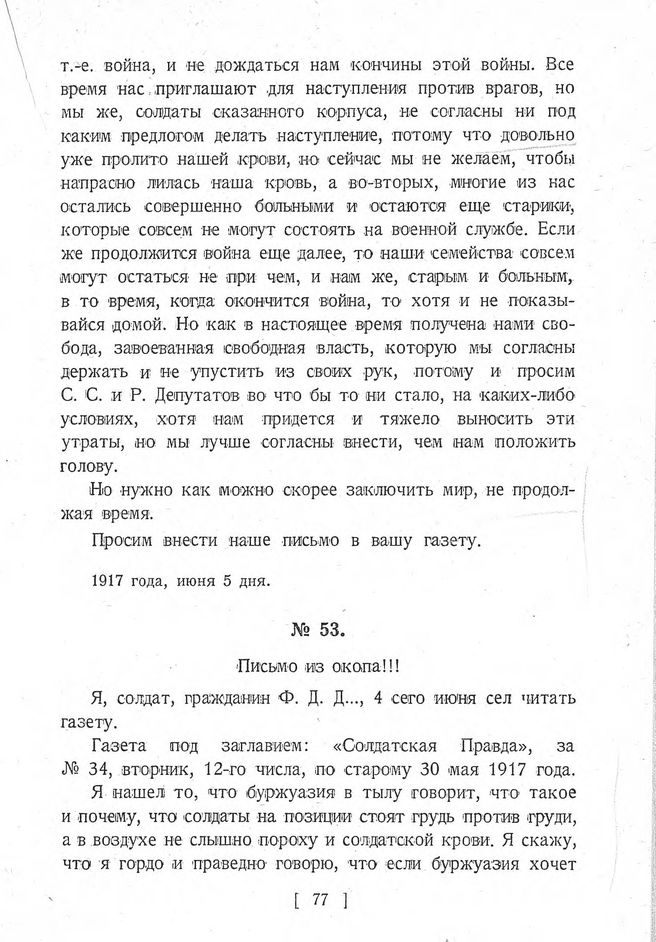 т.-е. война, и не дождаться нам кончины этой войны. Все время нас приглашают для наступления против врагов, но мы же, солдаты сказанного корпуса, не согласны ни под каким предлогом делать наступление, потому что довольно уже пролито нашей крови, но сейчас мы не желаем, чтобы напрасно лилась наша кровь, а во-вторых, многие из нас остались совершенно больными и остаются еще старики, которые совсем не могут состоять на военной службе. Если же продолжится война еще далее, то наши семейства совсем могут остаться не при чем, и нам же, старым и больным, в то время, когда окончится война, то хотя и не показывайся домой. Но как в настоящее время получена нами свобода, завоеванная свободная власть, которую мы согласны держать и не упустить из своих рук, потому и просим С. С. и Р. Депутатов во что бы то ни стало, на каких-либо условиях, хотя нам придется и тяжело выносить эти утраты, но мы лучше согласны внести, чем нам положить голову.

Но нужно как можно скорее заключить мир, не продолжая время.

Просим внести наше письмо в вашу газету.

1917 года, июня 5 дня.

№ 53.

Письмо из окопа!!!

Я, солдат, гражданин Ф. Д. Д..., 4 сего июня сел читать газету.

Газета под заглавием: «Солдатская Правда», за № 34, вторник, 12-го числа, по старому 30 мая 1917 года.

Я нашел то, что буржуазия в тылу говорит, что такое и почему, что солдаты на позиции стоят грудь против груди, а в воздухе не слышно пороху и солдатской крови. Я скажу, что я гордо и праведно говорю, что если буржуазия хочет

[ 77 ]